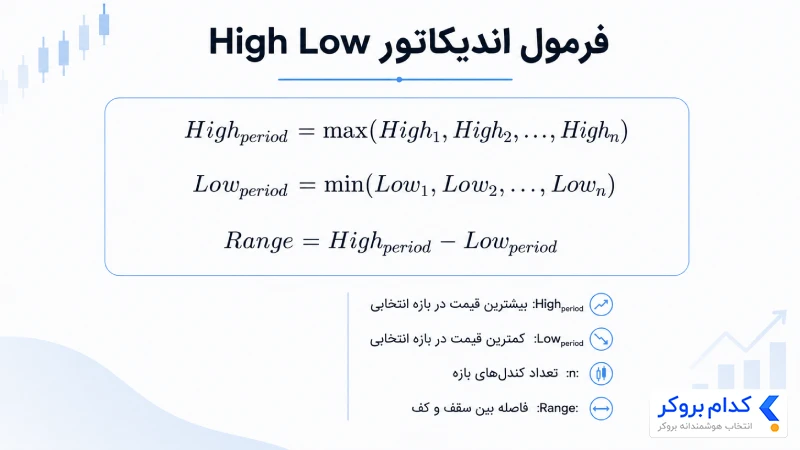 فرمول اندیکاتور High Low

$High_{period} = \max(High_1, High_2, \ldots, High_n)$

$Low_{period} = \min(Low_1, Low_2, \ldots, Low_n)$

$Range = High_{period} - Low_{period}$

$High_{period}$: بیشترین قیمت در بازه انتخابی

$Low_{period}$: کمترین قیمت در بازه انتخابی

n: تعداد کندل‌های بازه

Range: فاصله بین سقف و کف

کدام بروکر
انتخاب هوشمندانه بروکر